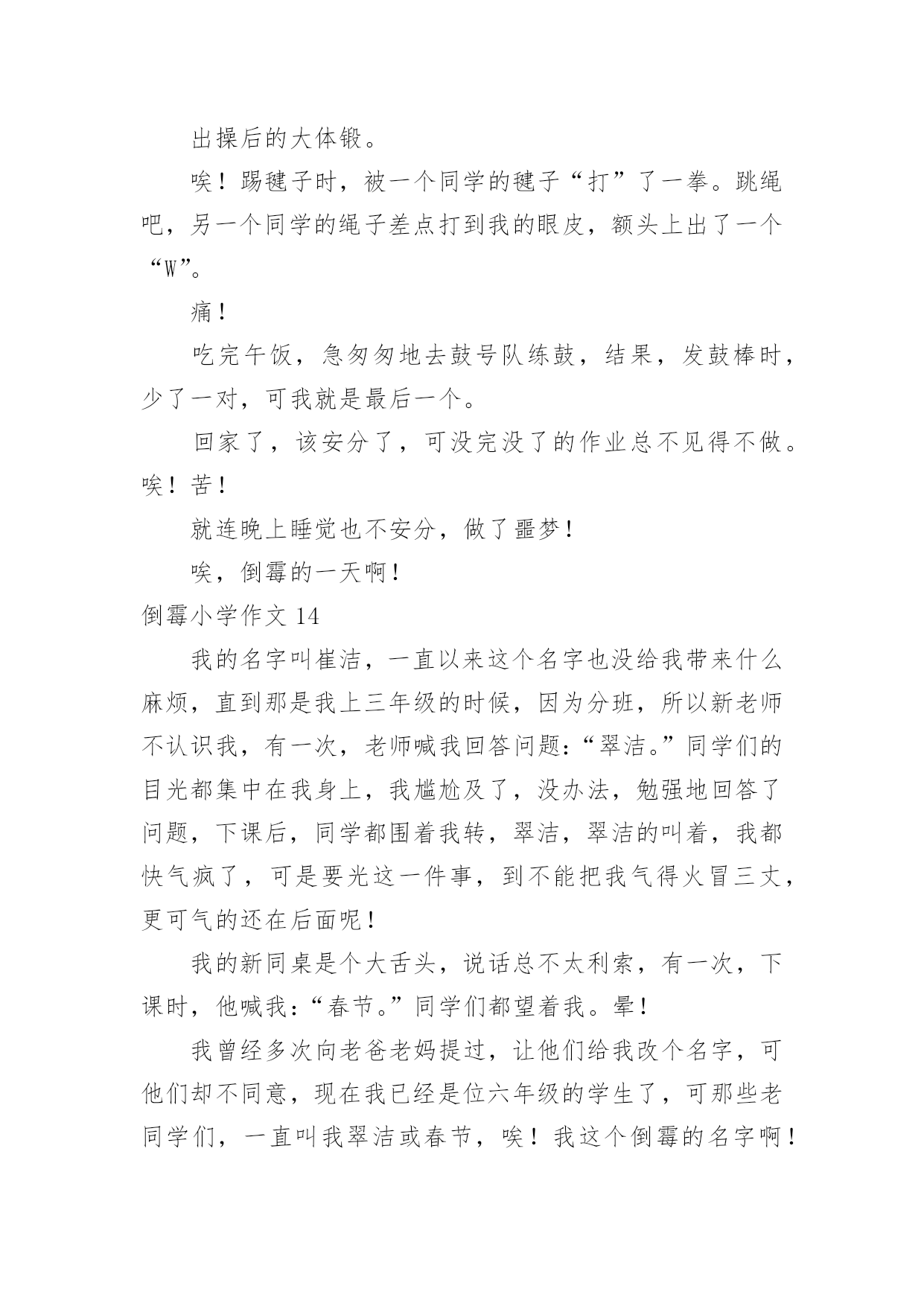 出操后的大体锻。

唉！踢毽子时，被一个同学的毽子“打”了一拳。跳绳吧，另一个同学的绳子差点打到我的眼皮，额头上出了一个“W”。

痛！

吃完午饭，急匆匆地去鼓号队练鼓，结果，发鼓棒时，少了一对，可我就是最后一个。

回家了，该安分了，可没完没了的作业总不见得不做。唉！苦！

就连晚上睡觉也不安分，做了噩梦！

唉，倒霉的一天啊！

倒霉小学作文 14

我的名字叫崔洁，一直以来这个名字也没给我带来什么麻烦，直到那是我上三年级的时候，因为分班，所以新老师不认识我，有一次，老师喊我回答问题：“翠洁。”同学们的目光都集中在我身上，我尴尬及了，没办法，勉强地回答了问题，下课后，同学都围着我转，翠洁，翠洁的叫着，我都快气疯了，可是要光这一件事，到不能把我气得火冒三丈，更可气的还在后面呢！

我的新同桌是个大舌头，说话总不太利索，有一次，下课时，他喊我：“春节。”同学们都望着我。晕！

我曾经多次向老爸老妈提过，让他们给我改个名字，可他们却不同意，现在我已经是位六年级的学生了，可那些老同学们，一直叫我翠洁或春节，唉！我这个倒霉的名字啊！